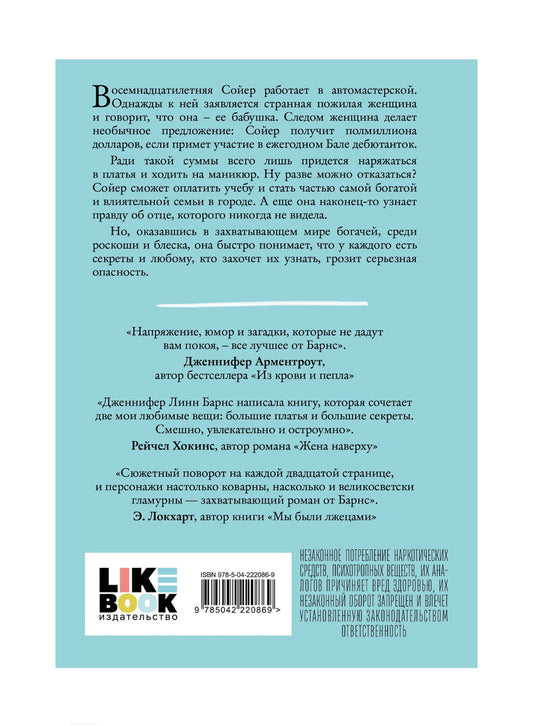 Восемнадцатилетняя Сойер работает в автомастерской. Однажды к ней заявляется странная пожилая женщина и говорит, что она – ее бабушка. Следом женщина делает необычное предложение: Сойер получит полмиллиона долларов, если примет участие в ежегодном Бале дебютанток.

Ради такой суммы всего лишь придется наряжаться в платья и ходить на маникюр. Ну разве можно отказаться? Сойер сможет оплатить учебу и стать частью самой богатой и влиятельной семьи в городе. А еще она наконец-то узнает правду об отце, которого никогда не видела.

Но, оказавшись в захватывающем мире богачей, среди роскоши и блеска, она быстро понимает, что у каждого есть секреты и любому, кто захочет их узнать, грозит серьезная опасность.

«Напряжение, юмор и загадки, которые не дадут вам покоя, – все лучшее от Барнс».
Дженнифер Арментроут, автор бестселлера «Из крови и пепла»

«Дженнифер Линн Барнс написала книгу, которая сочетает две мои любимые вещи: большие платья и большие секреты. Смешно, увлекательно и остроумно».
Рейчел Хокинс, автор романа «Жена наверху»

«Сюжетный поворот на каждой двадцатой странице, и персонажи настолько коварны, насколько и великосветски гламурны — захватывающий роман от Барнс».
Э. Локхарт, автор книги «Мы были лжецами»

LIKE BOOK
издательство

ISBN 978-5-04-222086-9

9 785042 220869 >

НЕЗАКОННОЕ ПОТРЕБЛЕНИЕ НАРКОТИЧЕСКИХ СРЕДСТВ, ПСИХОТРОПНЫХ ВЕЩЕСТВ, ИХ АНАЛОГОВ ПРИЧИНЯЕТ ВРЕД ЗДОРОВЬЮ, ИХ НЕЗАКОННЫЙ ОБОРОТ ЗАПРЕЩЕН И ВЛЕЧЕТ УСТАНОВЛЕННУЮ ЗАКОНОДАТЕЛЬСТВОМ ОТВЕТСТВЕННОСТЬ